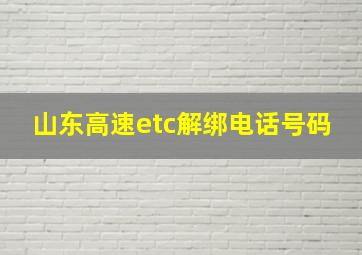 山东高速etc解绑电话号码